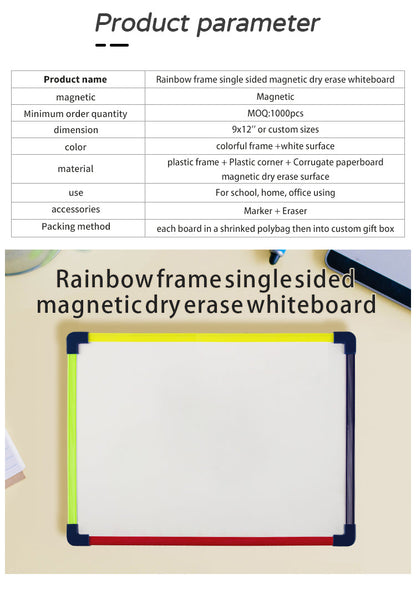 Product parameter

| Product name | Rainbow frame single sided magnetic dry erase whiteboard |
|---|---|
| magnetic | Magnetic |
| Minimum order quantity | MOQ:1000pcs |
| dimension | 9x12'' or custom sizes |
| color | colorful frame +white surface |
| material | plastic frame + Plastic corner + Corrugate paperboard magnetic dry erase surface |
| use | For school, home, office using |
| accessories | Marker + Eraser |
| Packing method | each board in a shrinked polybag then into custom gift box |

Rainbow frame single sided magnetic dry erase whiteboard